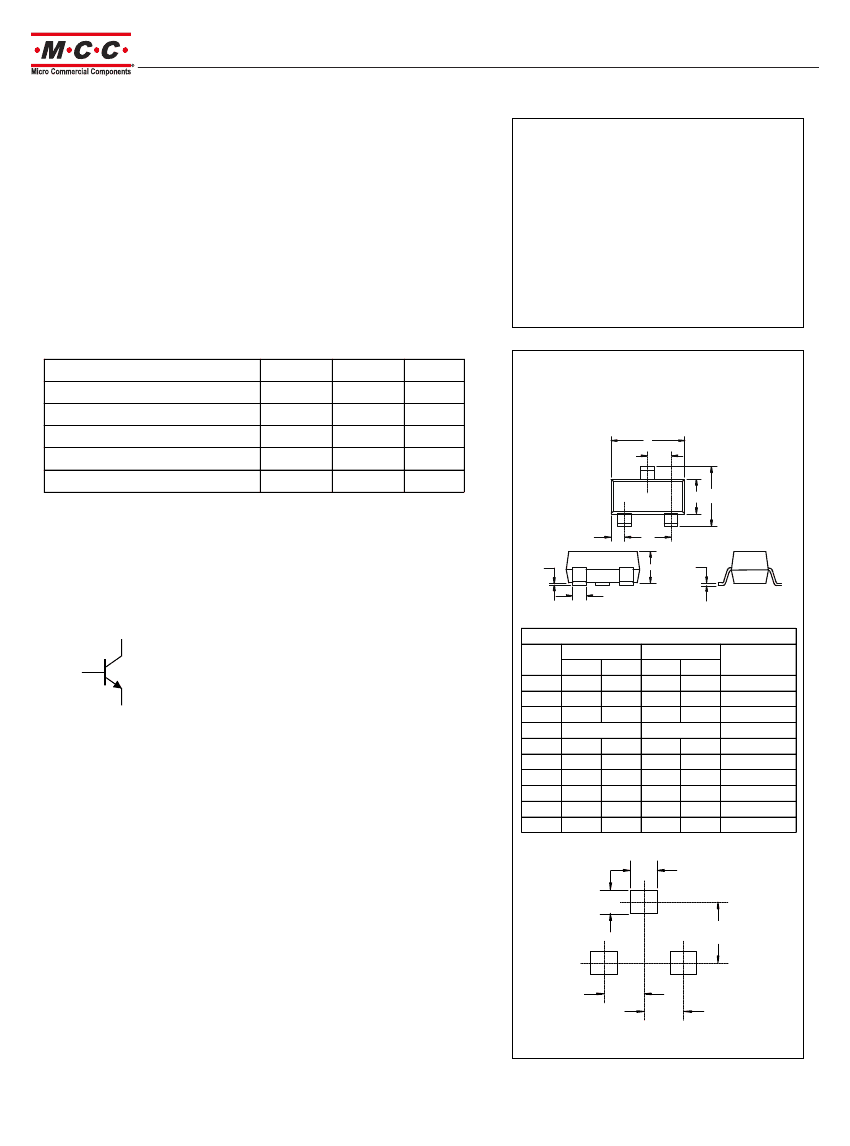 ·M·C·C·
Micro Commercial Components